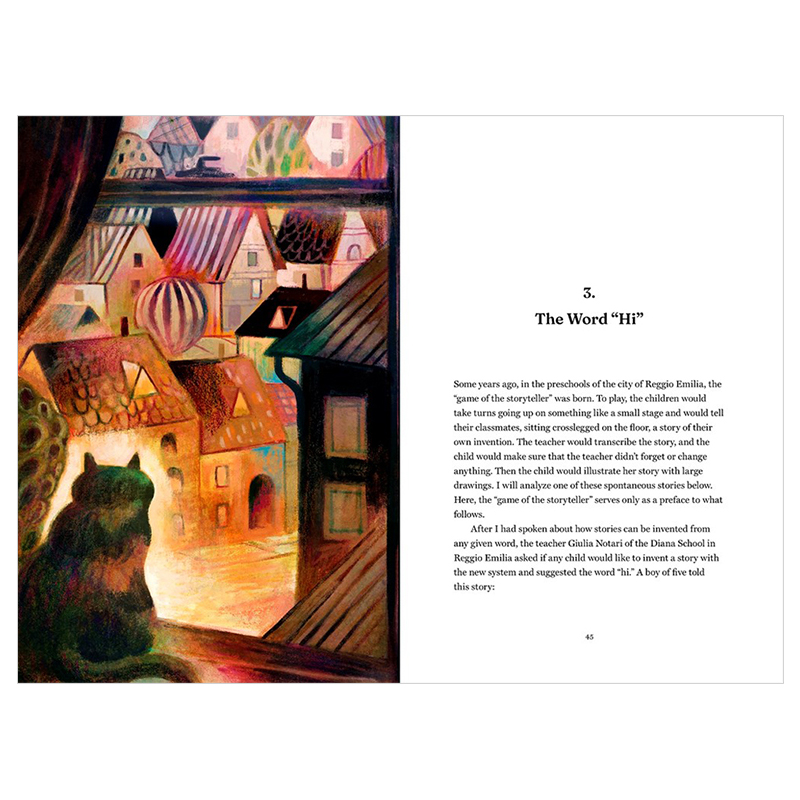 3.
The Word "Hi"

Some years ago, in the preschools of the city of Reggio Emilia, the "game of the storyteller" was born. To play, the children would take turns going up on something like a small stage and would tell their classmates, sitting crosslegged on the floor, a story of their own invention. The teacher would transcribe the story, and the child would make sure that the teacher didn't forget or change anything. Then the child would illustrate her story with large drawings. I will analyze one of these spontaneous stories below. Here, the "game of the storyteller" serves only as a preface to what follows.

After I had spoken about how stories can be invented from any given word, the teacher Giulia Notari of the Diana School in Reggio Emilia asked if any child would like to invent a story with the new system and suggested the word "hi." A boy of five told this story:

45